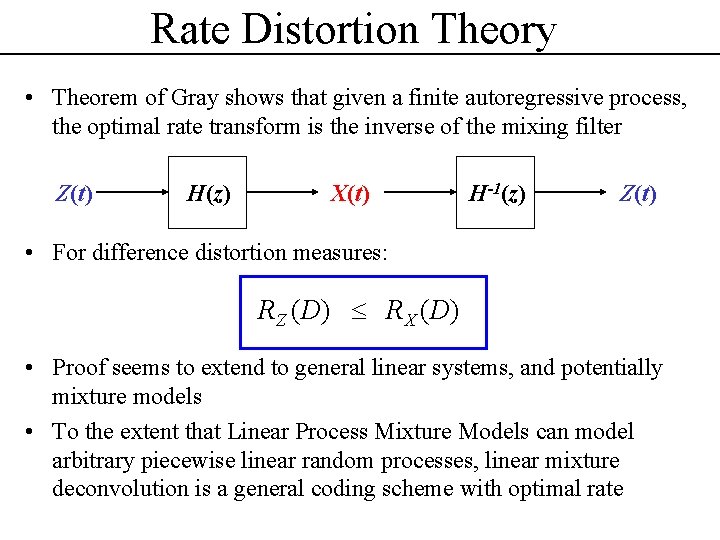 Rate Distortion Theory

• Theorem of Gray shows that given a finite autoregressive process, the optimal rate transform is the inverse of the mixing filter

$Z(t)$ $H(z)$ $X(t)$ $H^{-1}(z)$ $Z(t)$

• For difference distortion measures:

$R_Z(D) \leq R_X(D)$

• Proof seems to extend to general linear systems, and potentially mixture models

• To the extent that Linear Process Mixture Models can model arbitrary piecewise linear random processes, linear mixture deconvolution is a general coding scheme with optimal rate